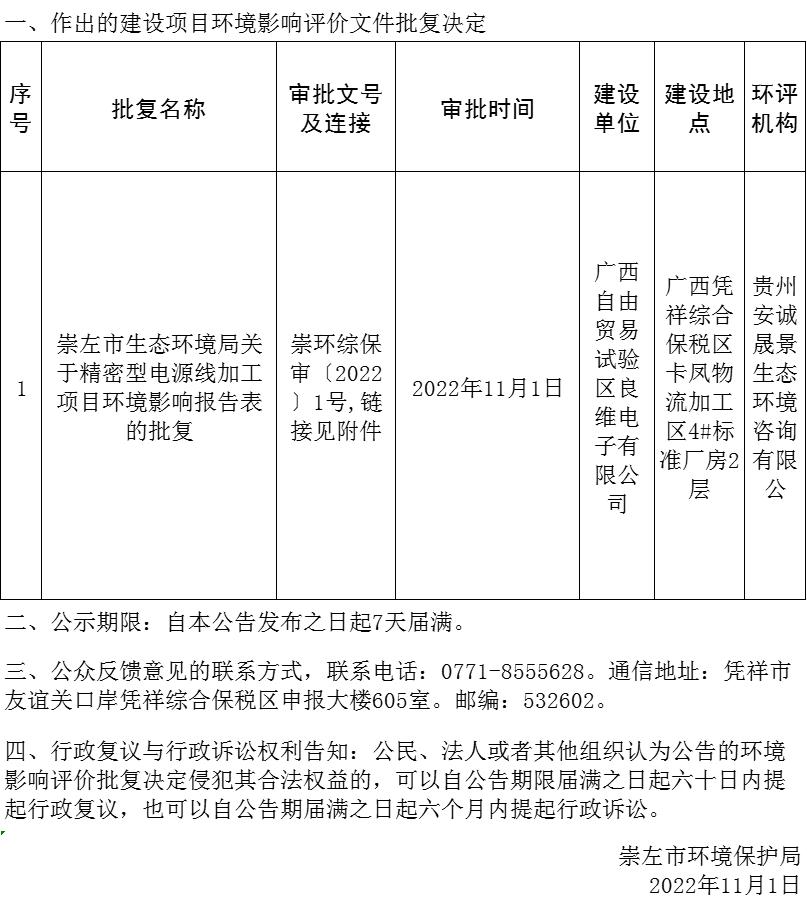 一、作出的建设项目环境影响评价文件批复决定

| 序号 | 批复名称 | 审批文号及连接 | 审批时间 | 建设单位 | 建设地点 | 环评机构 |
|---|---|---|---|---|---|---|
| 1 | 崇左市生态环境局关于精密型电源线加工项目环境影响报告表的批复 | 崇环综保审〔2022〕1号,链接见附件 | 2022年11月1日 | 广西自由贸易试验区良维电子有限公司 | 广西凭祥综合保税区卡凤物流加工区4#标准厂房2层 | 贵州安诚晟景生态环境咨询有限公 |

二、公示期限：自本公告发布之日起7天届满。

三、公众反馈意见的联系方式，联系电话：0771-8555628。通信地址：凭祥市友谊关口岸凭祥综合保税区申报大楼605室。邮编：532602。

四、行政复议与行政诉讼权利告知：公民、法人或者其他组织认为公告的环境影响评价批复决定侵犯其合法权益的，可以自公告期限届满之日起六十日内提起行政复议，也可以自公告期届满之日起六个月内提起行政诉讼。

崇左市环境保护局
2022年11月1日